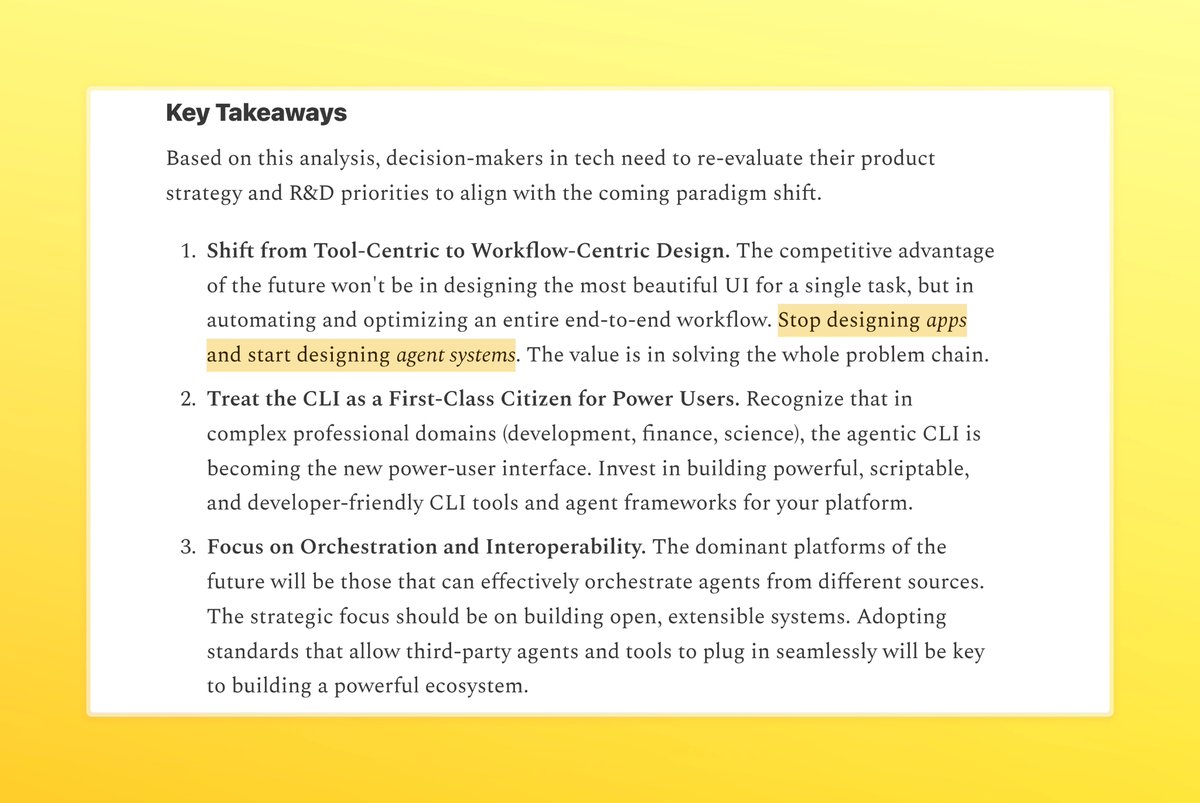 Key Takeaways

Based on this analysis, decision-makers in tech need to re-evaluate their product strategy and R&D priorities to align with the coming paradigm shift.

1. Shift from Tool-Centric to Workflow-Centric Design. The competitive advantage of the future won't be in designing the most beautiful UI for a single task, but in automating and optimizing an entire end-to-end workflow. Stop designing apps and start designing agent systems. The value is in solving the whole problem chain.

2. Treat the CLI as a First-Class Citizen for Power Users. Recognize that in complex professional domains (development, finance, science), the agentic CLI is becoming the new power-user interface. Invest in building powerful, scriptable, and developer-friendly CLI tools and agent frameworks for your platform.

3. Focus on Orchestration and Interoperability. The dominant platforms of the future will be those that can effectively orchestrate agents from different sources. The strategic focus should be on building open, extensible systems. Adopting standards that allow third-party agents and tools to plug in seamlessly will be key to building a powerful ecosystem.